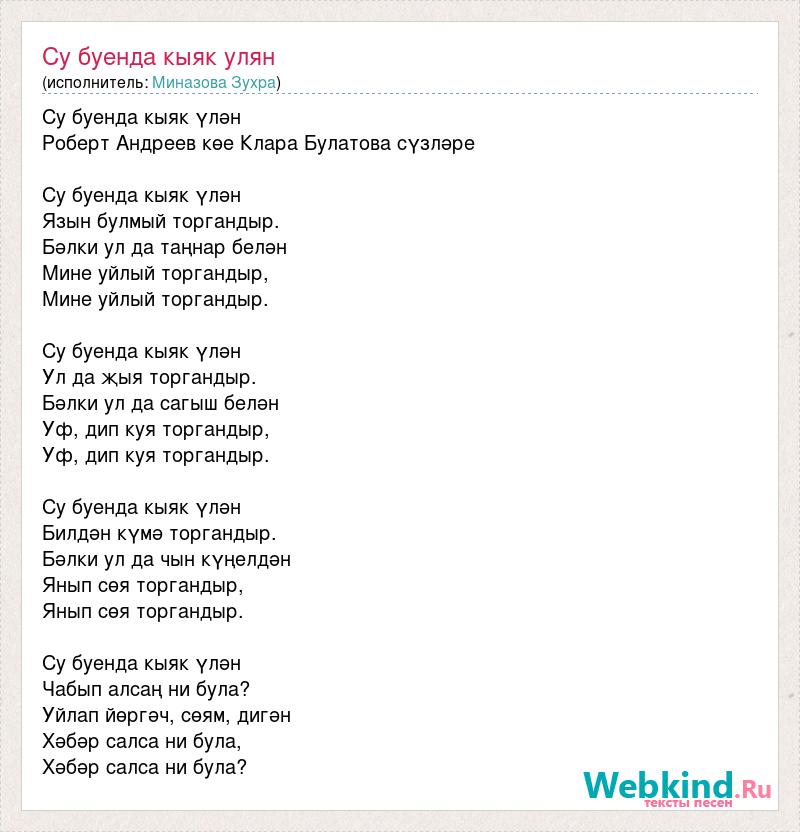 Су буенда кыяк улян
(исполнитель: Миназова Зухра)

Су буенда кыяк үлән
Роберт Андреев көе Клара Булатова сүзләре

Су буенда кыяк үлән
Язын булмый торгандыр.
Бәлки ул да таңнар белән
Мине уйлый торгандыр,
Мине уйлый торгандыр.

Су буенда кыяк үлән
Ул да җыя торгандыр.
Бәлки ул да сагыш белән
Уф, дип куя торгандыр,
Уф, дип куя торгандыр.

Су буенда кыяк үлән
Билдән күмә торгандыр.
Бәлки ул да чын күңелдән
Янып сөя торгандыр,
Янып сөя торгандыр.

Су буенда кыяк үлән
Чабып алсаң ни була?
Уйлап йөргәч, сөям, дигән
Хәбәр салса ни була,
Хәбәр салса ни була?

Webkind.Ru
тексты песен